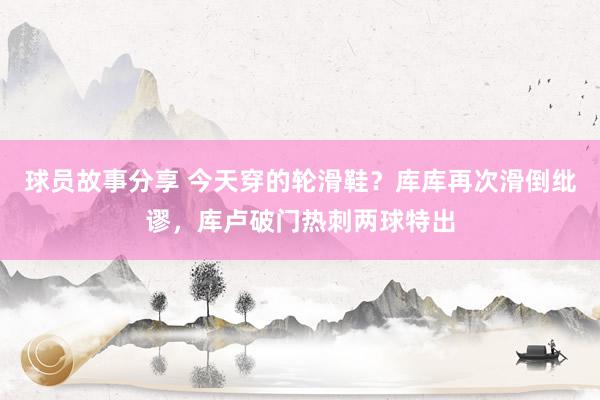 球员故事分享 今天穿的轮滑鞋？库库再次滑倒纰谬，库卢破门热刺两球特出